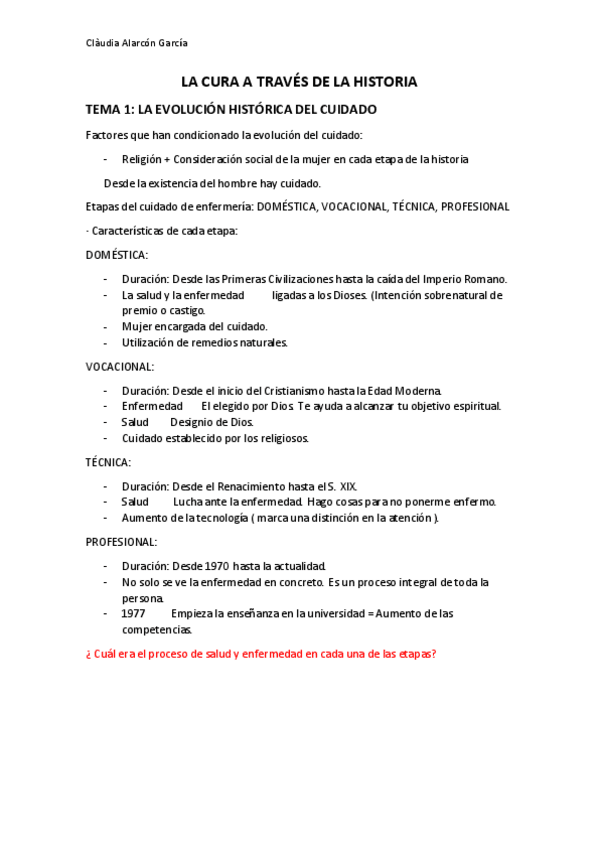 Clàudia Alarcón García

LA CURA A TRAVÉS DE LA HISTORIA

TEMA 1: LA EVOLUCIÓN HISTÓRICA DEL CUIDADO

Factores que han condicionado la evolución del cuidado:

- Religión + Consideración social de la mujer en cada etapa de la historia

Desde la existencia del hombre hay cuidado.

Etapas del cuidado de enfermería: DOMÉSTICA, VOCACIONAL, TÉCNICA, PROFESIONAL

· Características de cada etapa:

DOMÉSTICA:

- Duración: Desde las Primeras Civilizaciones hasta la caída del Imperio Romano.
- La salud y la enfermedad ligadas a los Dioses. (Intención sobrenatural de premio o castigo.
- Mujer encargada del cuidado.
- Utilización de remedios naturales.

VOCACIONAL:

- Duración: Desde el inicio del Cristianismo hasta la Edad Moderna.
- Enfermedad El elegido por Dios. Te ayuda a alcanzar tu objetivo espiritual.
- Salud Designio de Dios.
- Cuidado establecido por los religiosos.

TÉCNICA:

- Duración: Desde el Renacimiento hasta el S. XIX.
- Salud Lucha ante la enfermedad. Hago cosas para no ponerme enfermo.
- Aumento de la tecnología ( marca una distinción en la atención ).

PROFESIONAL:

- Duración: Desde 1970 hasta la actualidad.
- No solo se ve la enfermedad en concreto. Es un proceso integral de toda la persona.
- 1977 Empieza la enseñanza en la universidad = Aumento de las competencias.

¿ Cuál era el proceso de salud y enfermedad en cada una de las etapas?